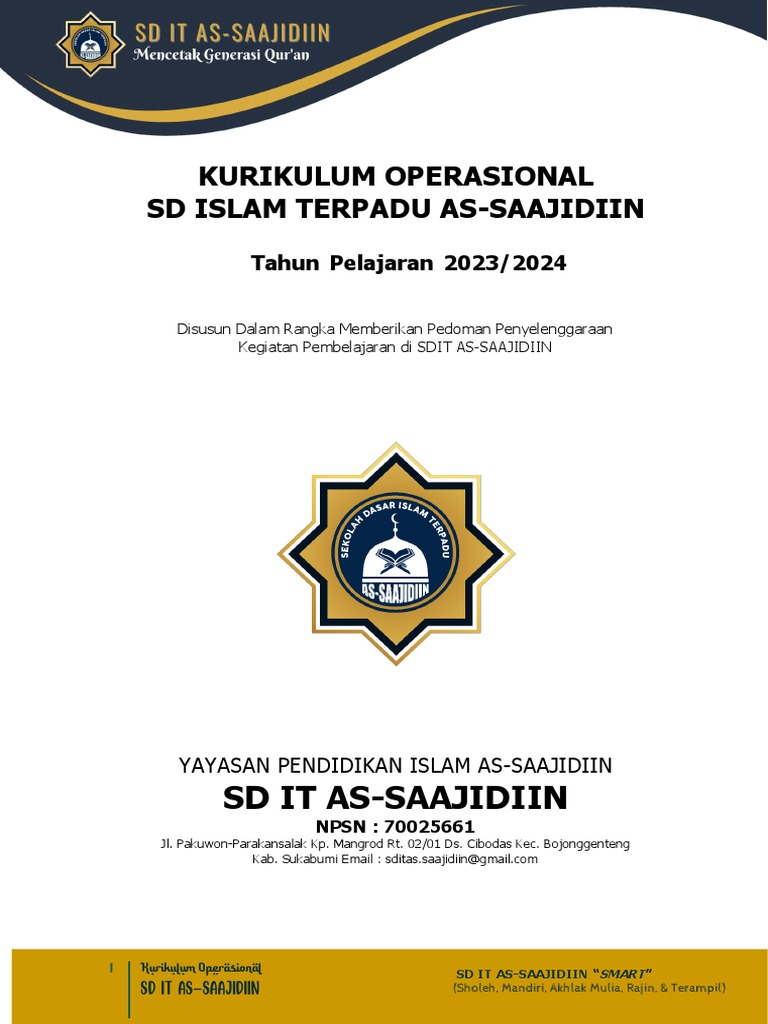 SD IT AS-SAAJIDIIN
Mencetak Generasi Qur'an

KURIKULUM OPERASIONAL
SD ISLAM TERPADU AS-SAAJIDIIN

Tahun Pelajaran 2023/2024

Disusun Dalam Rangka Memberikan Pedoman Penyelenggaraan Kegiatan Pembelajaran di SDIT AS-SAAJIDIIN

SEKOLAH DASAR ISLAM TERPADU
AS-SAAJIDIIN

YAYASAN PENDIDIKAN ISLAM AS-SAAJIDIIN
SD IT AS-SAAJIDIIN
NPSN : 70025661
Jl. Pakuwon-Parakansalak Kp. Mangrod Rt. 02/01 Ds. Cibodas Kec. Bojonggenteng Kab. Sukabumi Email : sditas.saajidiin@gmail.com

1 Kurikulum Operasional
SD IT AS-SAAJIDIIN

SD IT AS-SAAJIDIIN "SMART"
(Sholeh, Mandiri, Akhlak Mulia, Rajin, & Terampil)